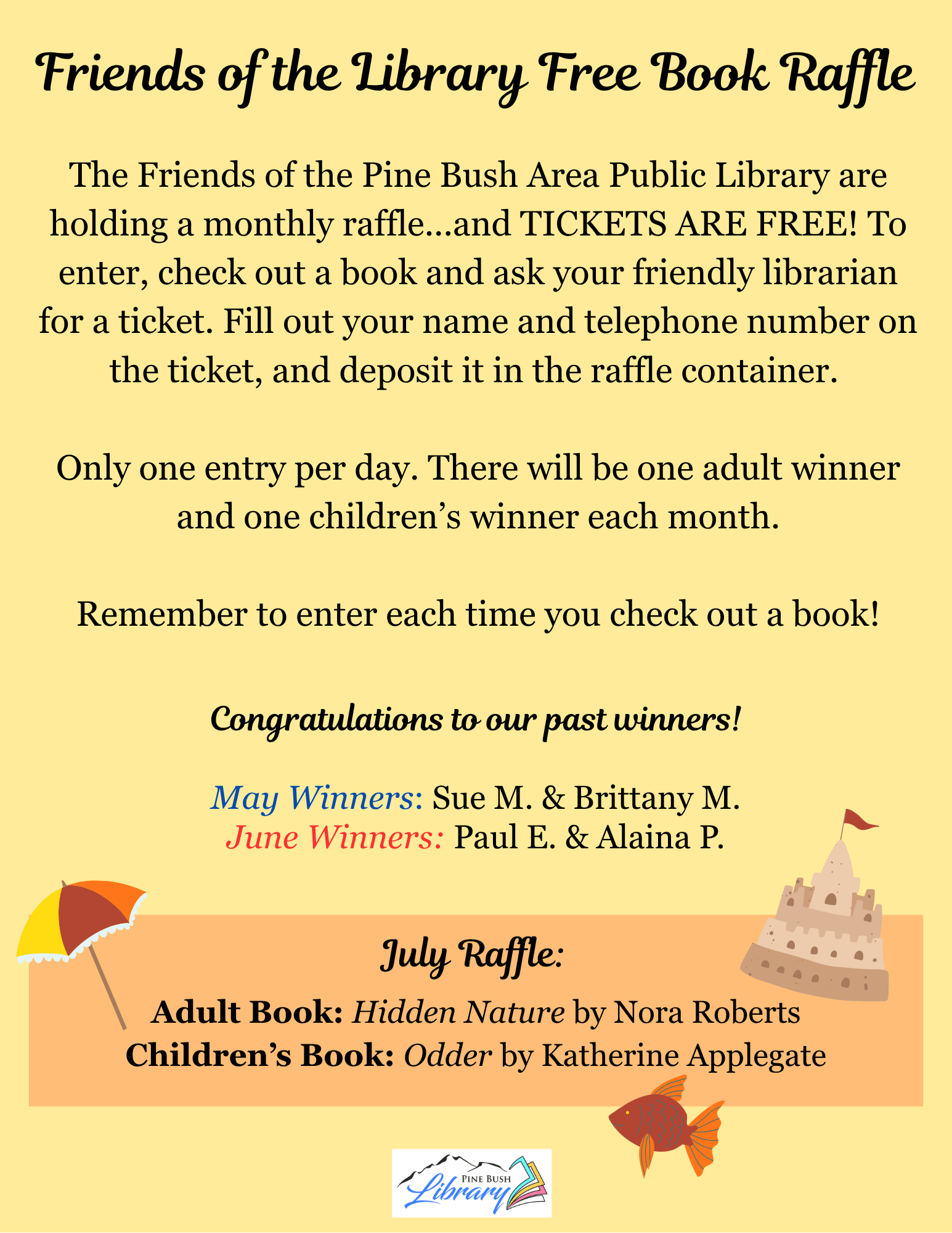 Friends of the Library Free Book Raffle

The Friends of the Pine Bush Area Public Library are holding a monthly raffle...and TICKETS ARE FREE! To enter, check out a book and ask your friendly librarian for a ticket. Fill out your name and telephone number on the ticket, and deposit it in the raffle container.

Only one entry per day. There will be one adult winner and one children's winner each month.

Remember to enter each time you check out a book!

Congratulations to our past winners!

May Winners: Sue M. & Brittany M.
June Winners: Paul E. & Alaina P.

July Raffle:

Adult Book: Hidden Nature by Nora Roberts
Children's Book: Odder by Katherine Applegate

PINE BUSH
Library